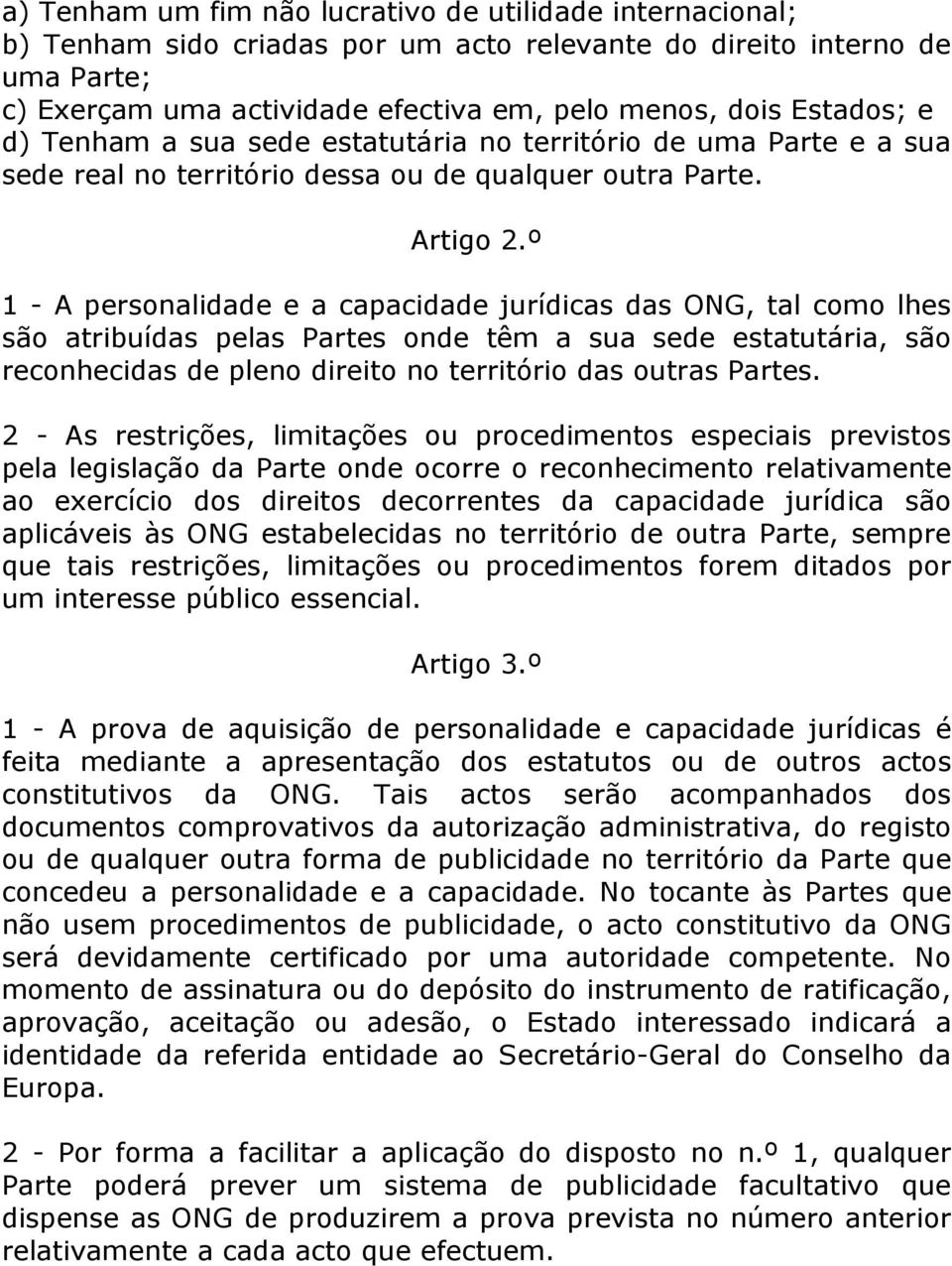 a) Tenham um fim não lucrativo de utilidade internacional;
b) Tenham sido criadas por um acto relevante do direito interno de uma Parte;
c) Exerçam uma actividade efectiva em, pelo menos, dois Estados; e
d) Tenham a sua sede estatutária no território de uma Parte e a sua sede real no território dessa ou de qualquer outra Parte.

Artigo 2.º

1 - A personalidade e a capacidade jurídicas das ONG, tal como lhes são atribuídas pelas Partes onde têm a sua sede estatutária, são reconhecidas de pleno direito no território das outras Partes.

2 - As restrições, limitações ou procedimentos especiais previstos pela legislação da Parte onde ocorre o reconhecimento relativamente ao exercício dos direitos decorrentes da capacidade jurídica são aplicáveis às ONG estabelecidas no território de outra Parte, sempre que tais restrições, limitações ou procedimentos forem ditados por um interesse público essencial.

Artigo 3.º

1 - A prova de aquisição de personalidade e capacidade jurídicas é feita mediante a apresentação dos estatutos ou de outros actos constitutivos da ONG. Tais actos serão acompanhados dos documentos comprovativos da autorização administrativa, do registo ou de qualquer outra forma de publicidade no território da Parte que concedeu a personalidade e a capacidade. No tocante às Partes que não usem procedimentos de publicidade, o acto constitutivo da ONG será devidamente certificado por uma autoridade competente. No momento de assinatura ou do depósito do instrumento de ratificação, aprovação, aceitação ou adesão, o Estado interessado indicará a identidade da referida entidade ao Secretário-Geral do Conselho da Europa.

2 - Por forma a facilitar a aplicação do disposto no n.º 1, qualquer Parte poderá prever um sistema de publicidade facultativo que dispense as ONG de produzirem a prova prevista no número anterior relativamente a cada acto que efectuem.